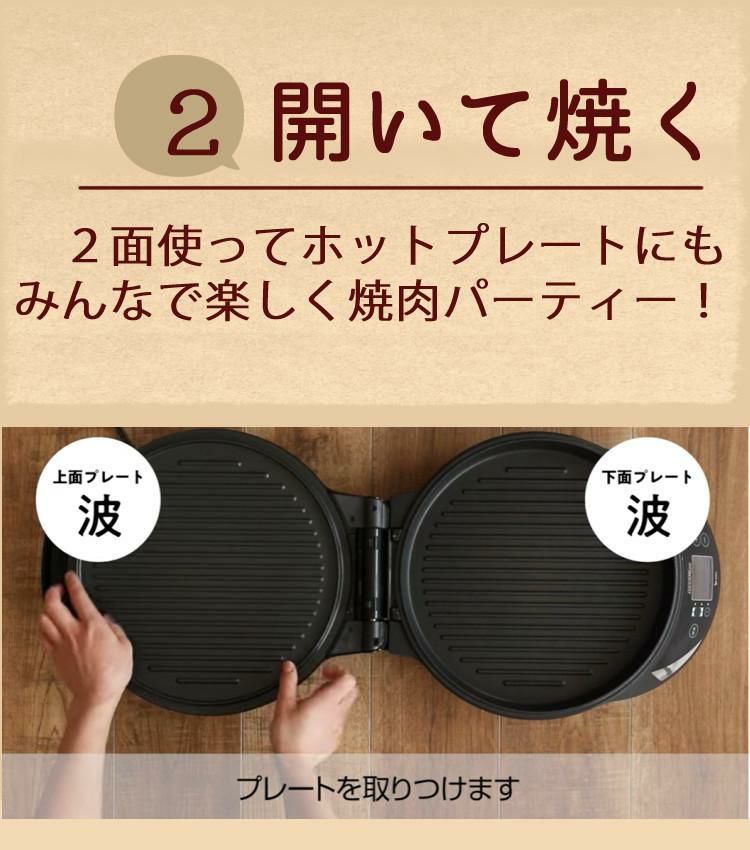 2 開いて焼く

2面使ってホットプレートにも
みんなで楽しく焼肉パーティー！

上面プレート
波

下面プレート
波

プレートを取りつけます